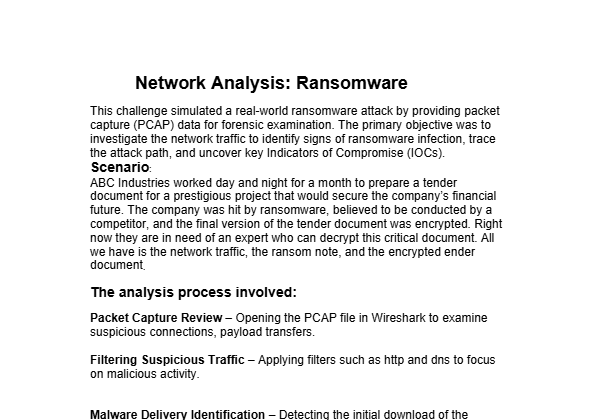 Network Analysis: Ransomware

This challenge simulated a real-world ransomware attack by providing packet capture (PCAP) data for forensic examination. The primary objective was to investigate the network traffic to identify signs of ransomware infection, trace the attack path, and uncover key Indicators of Compromise (IOCs).

Scenario:

ABC Industries worked day and night for a month to prepare a tender document for a prestigious project that would secure the company's financial future. The company was hit by ransomware, believed to be conducted by a competitor, and the final version of the tender document was encrypted. Right now they are in need of an expert who can decrypt this critical document. All we have is the network traffic, the ransom note, and the encrypted ender document.

The analysis process involved:

Packet Capture Review – Opening the PCAP file in Wireshark to examine suspicious connections, payload transfers.

Filtering Suspicious Traffic – Applying filters such as http and dns to focus on malicious activity.

Malware Delivery Identification – Detecting the initial download of the